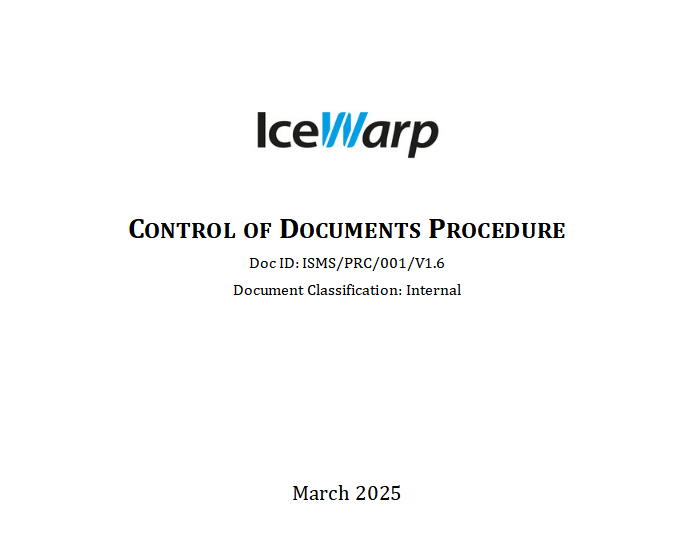 IceWarp

CONTROL OF DOCUMENTS PROCEDURE

Doc ID: ISMS/PRC/001/V1.6

Document Classification: Internal

March 2025